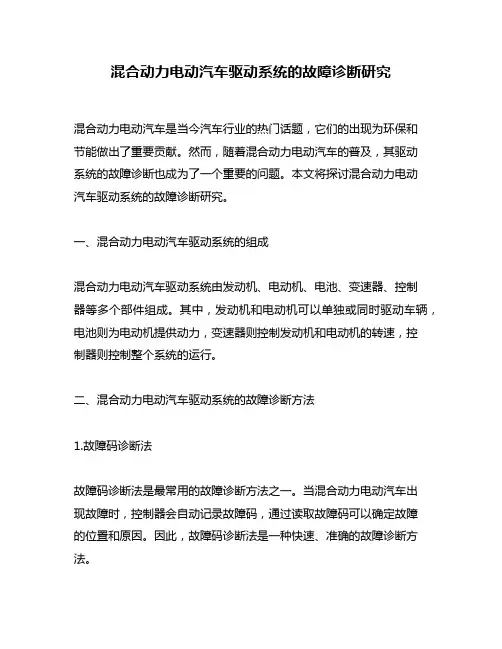 混合动力电动汽车驱动系统的故障诊断研究

混合动力电动汽车是当今汽车行业的热门话题，它们的出现为环保和节能做出了重要贡献。然而，随着混合动力电动汽车的普及，其驱动系统的故障诊断也成为了一个重要的问题。本文将探讨混合动力电动汽车驱动系统的故障诊断研究。

一、混合动力电动汽车驱动系统的组成

混合动力电动汽车驱动系统由发动机、电动机、电池、变速器、控制器等多个部件组成。其中，发动机和电动机可以单独或同时驱动车辆，电池则为电动机提供动力，变速器则控制发动机和电动机的转速，控制器则控制整个系统的运行。

二、混合动力电动汽车驱动系统的故障诊断方法

1.故障码诊断法

故障码诊断法是最常用的故障诊断方法之一。当混合动力电动汽车出现故障时，控制器会自动记录故障码，通过读取故障码可以确定故障的位置和原因。因此，故障码诊断法是一种快速、准确的故障诊断方法。